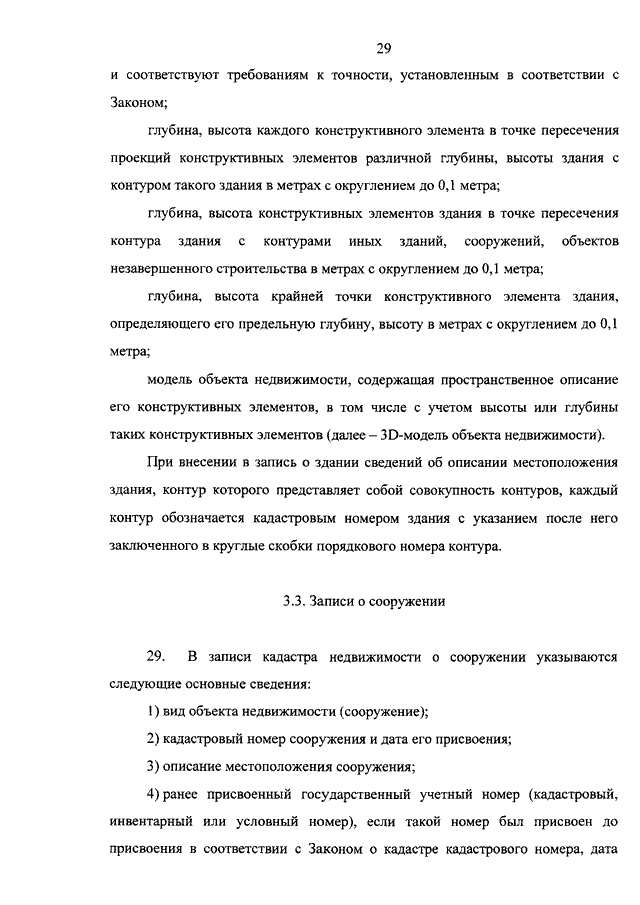 29

и соответствуют требованиям к точности, установленным в соответствии с Законом;

глубина, высота каждого конструктивного элемента в точке пересечения проекций конструктивных элементов различной глубины, высоты здания с контуром такого здания в метрах с округлением до 0,1 метра;

глубина, высота конструктивных элементов здания в точке пересечения контура здания с контурами иных зданий, сооружений, объектов незавершенного строительства в метрах с округлением до 0,1 метра;

глубина, высота крайней точки конструктивного элемента здания, определяющего его предельную глубину, высоту в метрах с округлением до 0,1 метра;

модель объекта недвижимости, содержащая пространственное описание его конструктивных элементов, в том числе с учетом высоты или глубины таких конструктивных элементов (далее – 3D-модель объекта недвижимости).

При внесении в запись о здании сведений об описании местоположения здания, контур которого представляет собой совокупность контуров, каждый контур обозначается кадастровым номером здания с указанием после него заключенного в круглые скобки порядкового номера контура.

3.3. Записи о сооружении

29. В записи кадастра недвижимости о сооружении указываются следующие основные сведения:

1) вид объекта недвижимости (сооружение);

2) кадастровый номер сооружения и дата его присвоения;

3) описание местоположения сооружения;

4) ранее присвоенный государственный учетный номер (кадастровый, инвентарный или условный номер), если такой номер был присвоен до присвоения в соответствии с Законом о кадастре кадастрового номера, дата